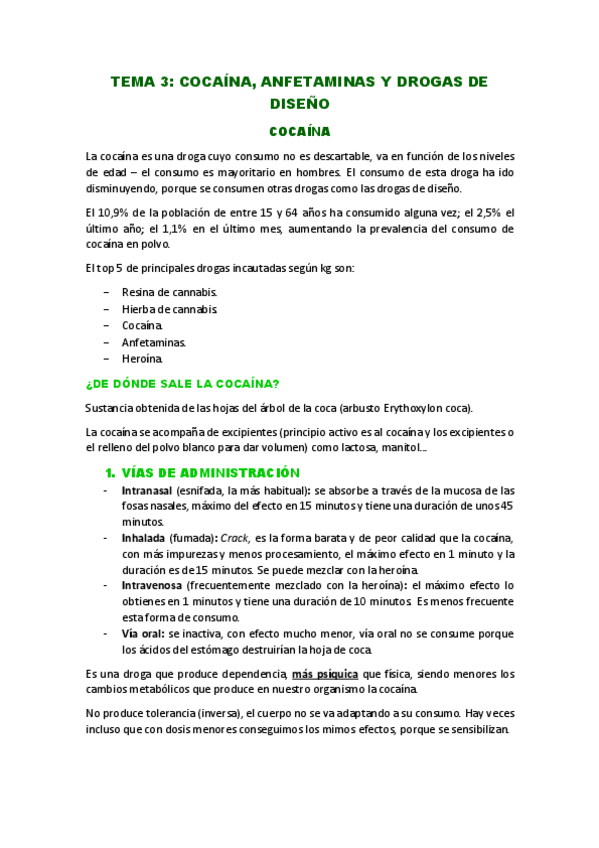 TEMA 3: COCAÍNA, ANFETAMINAS Y DROGAS DE DISEÑO

COCAÍNA

La cocaína es una droga cuyo consumo no es descartable, va en función de los niveles de edad – el consumo es mayoritario en hombres. El consumo de esta droga ha ido disminuyendo, porque se consumen otras drogas como las drogas de diseño.

El 10,9% de la población de entre 15 y 64 años ha consumido alguna vez; el 2,5% el último año; el 1,1% en el último mes, aumentando la prevalencia del consumo de cocaína en polvo.

El top 5 de principales drogas incautadas según kg son:

– Resina de cannabis.
– Hierba de cannabis.
– Cocaína.
– Anfetaminas.
– Heroína.

¿DE DÓNDE SALE LA COCAÍNA?

Sustancia obtenida de las hojas del árbol de la coca (arbusto Erythoxylon coca).

La cocaína se acompaña de excipientes (principio activo es al cocaína y los excipientes o el relleno del polvo blanco para dar volumen) como lactosa, manitol…

1. VÍAS DE ADMINISTRACIÓN

- Intranasal (esnifada, la más habitual): se absorbe a través de la mucosa de las fosas nasales, máximo del efecto en 15 minutos y tiene una duración de unos 45 minutos.
- Inhalada (fumada): Crack, es la forma barata y de peor calidad que la cocaína, con más impurezas y menos procesamiento, el máximo efecto en 1 minuto y la duración es de 15 minutos. Se puede mezclar con la heroína.
- Intravenosa (frecuentemente mezclado con la heroína): el máximo efecto lo obtienes en 1 minutos y tiene una duración de 10 minutos. Es menos frecuente esta forma de consumo.
- Vía oral: se inactiva, con efecto mucho menor, vía oral no se consume porque los ácidos del estómago destruirían la hoja de coca.

Es una droga que produce dependencia, más psíquica que física, siendo menores los cambios metabólicos que produce en nuestro organismo la cocaína.

No produce tolerancia (inversa), el cuerpo no se va adaptando a su consumo. Hay veces incluso que con dosis menores conseguimos los mimos efectos, porque se sensibilizan.